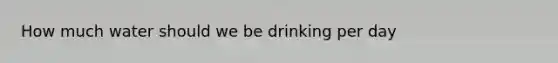 How much water should we be drinking per day